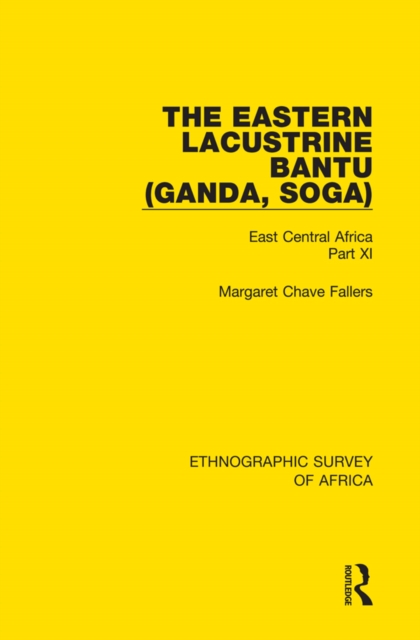 THE EASTERN LACUSTRINE BANTU (GANDA, SOGA)

East Central Africa
Part XI

Margaret Chave Fallers

ETHNOGRAPHIC SURVEY OF AFRICA

ROUTLEDGE